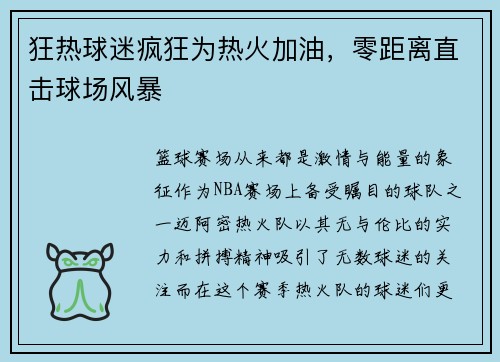 狂热球迷疯狂为热火加油，零距离直击球场风暴

篮球赛场从来都是激情与能量的象征作为NBA赛场上备受瞩目的球队之一迈阿密热火队以其无与伦比的实力和拼搏精神吸引了无数球迷的关注而在这个赛季热火队的球迷们更